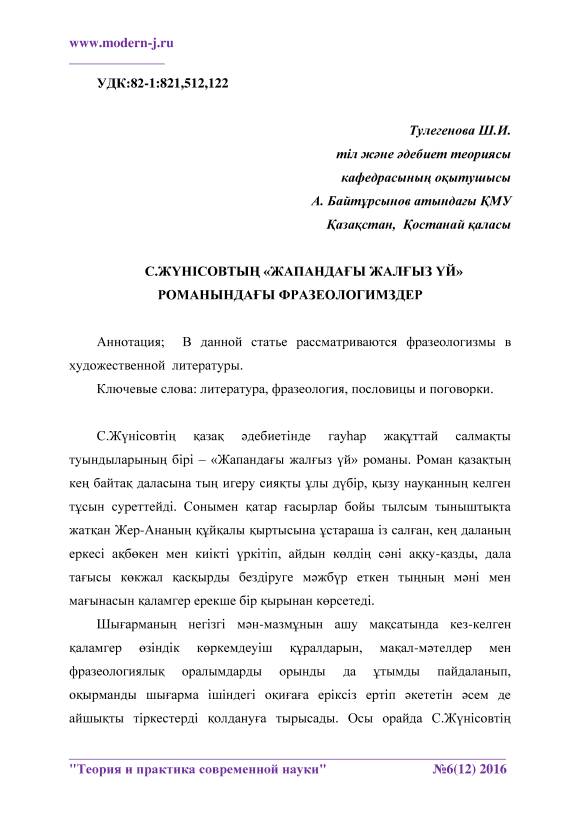 www.modern-j.ru

УДК:82-1:821,512,122

Тулегенова Ш.И.
тіл және әдебиет теориясы
кафедрасының оқытушысы
А. Байтұрсынов атындағы ҚМУ
Қазақстан, Қостанай қаласы

С.ЖҮНІСОВТЫҢ «ЖАПАНДАҒЫ ЖАЛҒЫЗ ҮЙ» РОМАНЫНДАҒЫ ФРАЗЕОЛОГИМЗДЕР

Аннотация; В данной статье рассматриваются фразеологизмы в художественной литературы.

Ключевые слова: литература, фразеология, пословицы и поговорки.

С.Жүнісовтің қазақ әдебиетінде гауһар жақұттай салмақты туындыларының бірі – «Жапандағы жалғыз үй» романы. Роман қазақтың кең байтақ даласына тың игеру сияқты ұлы дүбір, қызу науқанның келген тұсын суреттейді. Сонымен қатар ғасырлар бойы тылсым тыныштықта жатқан Жер-Ананың құйқалы қыртысына ұстараша із салған, кең даланың еркесі ақбөкен мен киікті үркітіп, айдын көлдің сәні аққу-қазды, дала тағысы көкжал қасқырды бездіруге мәжбүр еткен тыңның мәні мен мағынасын қаламгер ерекше бір қырынан көрсетеді.

Шығарманың негізгі мән-мазмұнын ашу мақсатында кез-келген қаламгер өзіндік көркемдеуіш құралдарын, мақал-мәтелдер мен фразеологиялық оралымдарды орынды да ұтымды пайдаланып, оқырманды шығарма ішіндегі оқиғаға еріксіз ертіп әкететін әсем де айшықты тіркестерді қолдануға тырысады. Осы орайда С.Жүнісовтің

"Теория и практика современной науки" №6(12) 2016